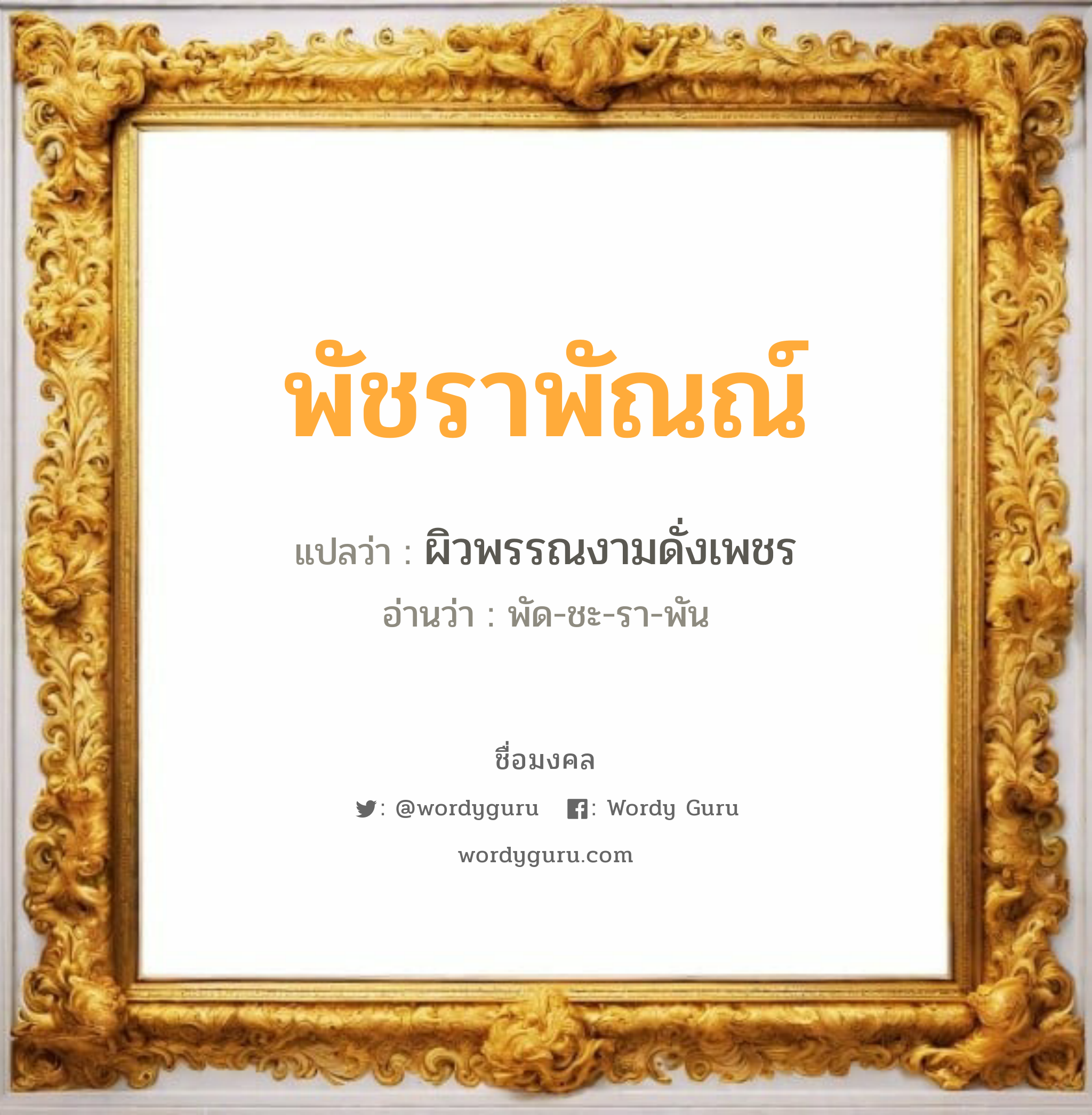 พัชราพัณณ์

แปลว่า : ผิวพรรณงามดั่งเพชร

อ่านว่า : พัด-ชะ-รา-พัน

ชื่อมงคล

: @wordyguru : Wordy Guru

wordyguru.com